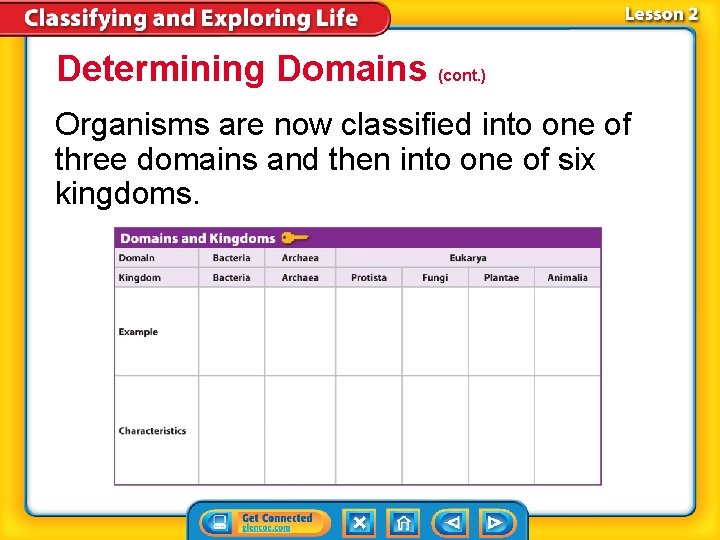 Classifying and Exploring Life

Lesson 2

Determining Domains (cont.)

Organisms are now classified into one of three domains and then into one of six kingdoms.

Domains and Kingdoms

| Domain | Bacteria | Archaea | Eukarya | | | |
|---|---|---|---|---|---|---|
| Kingdom | Bacteria | Archaea | Protista | Fungi | Plantae | Animalia |
| Example | | | | | | |
| Characteristics | | | | | | |

Get Connected
glencoe.com